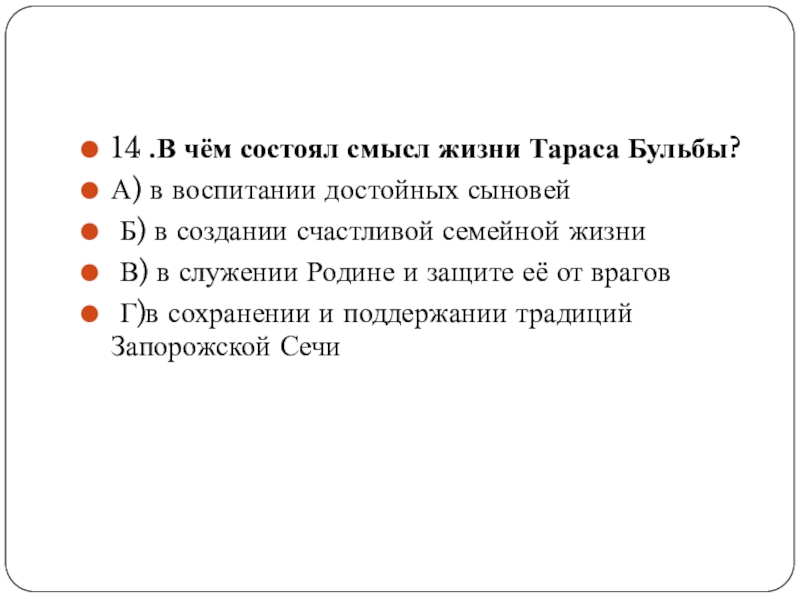 14 .В чём состоял смысл жизни Тараса Бульбы?

А) в воспитании достойных сыновей

Б) в создании счастливой семейной жизни

В) в служении Родине и защите её от врагов

Г)в сохранении и поддержании традиций Запорожской Сечи